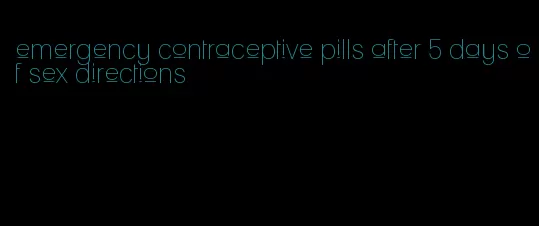 emergency contraceptive pills after 5 days of sex directions